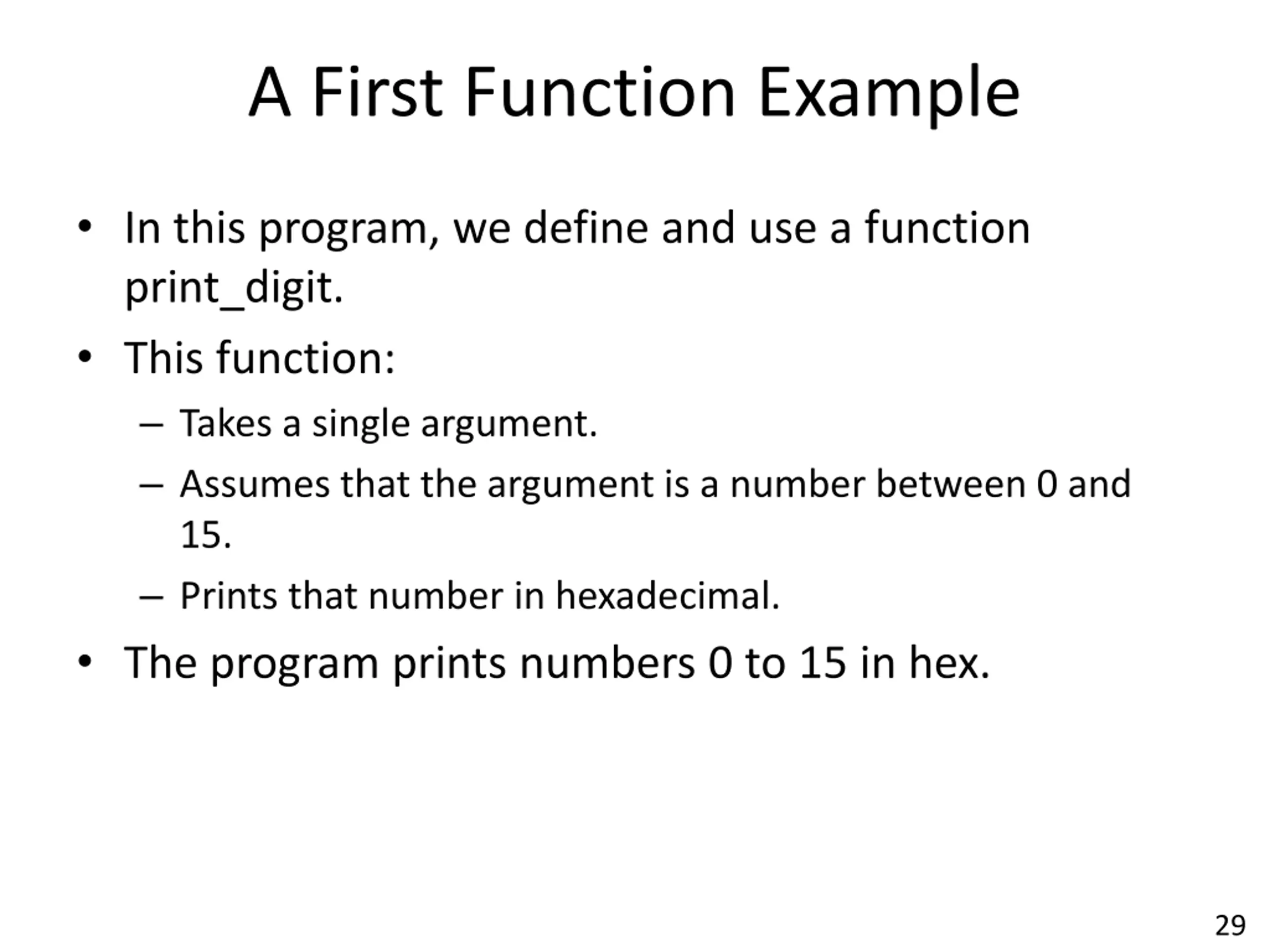 A First Function Example

• In this program, we define and use a function print_digit.
• This function:
– Takes a single argument.
– Assumes that the argument is a number between 0 and 15.
– Prints that number in hexadecimal.
• The program prints numbers 0 to 15 in hex.

29